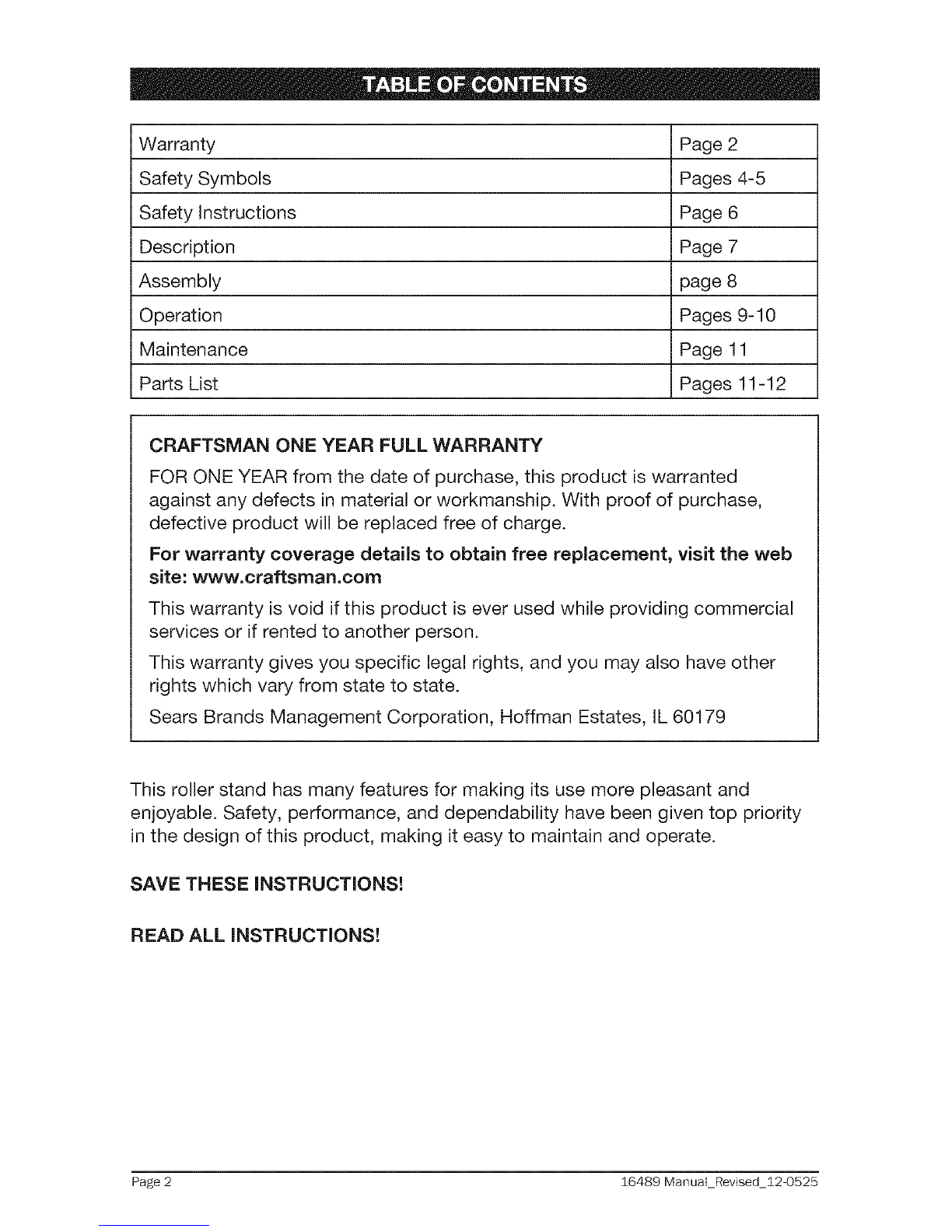 TABLE OF CONTENTS

| Warranty | Page 2 |
|---|---|
| Safety Symbols | Pages 4-5 |
| Safety Instructions | Page 6 |
| Description | Page 7 |
| Assembly | page 8 |
| Operation | Pages 9-10 |
| Maintenance | Page 11 |
| Parts List | Pages 11-12 |

CRAFTSMAN ONE YEAR FULL WARRANTY

FOR ONE YEAR from the date of purchase, this product is warranted against any defects in material or workmanship. With proof of purchase, defective product will be replaced free of charge.

For warranty coverage details to obtain free replacement, visit the web site: www.craftsman.com

This warranty is void if this product is ever used while providing commercial services or if rented to another person.

This warranty gives you specific legal rights, and you may also have other rights which vary from state to state.

Sears Brands Management Corporation, Hoffman Estates, IL 60179

This roller stand has many features for making its use more pleasant and enjoyable. Safety, performance, and dependability have been given top priority in the design of this product, making it easy to maintain and operate.

SAVE THESE INSTRUCTIONS!

READ ALL INSTRUCTIONS!

Page 2

16489 Manual_Revised_12-0525